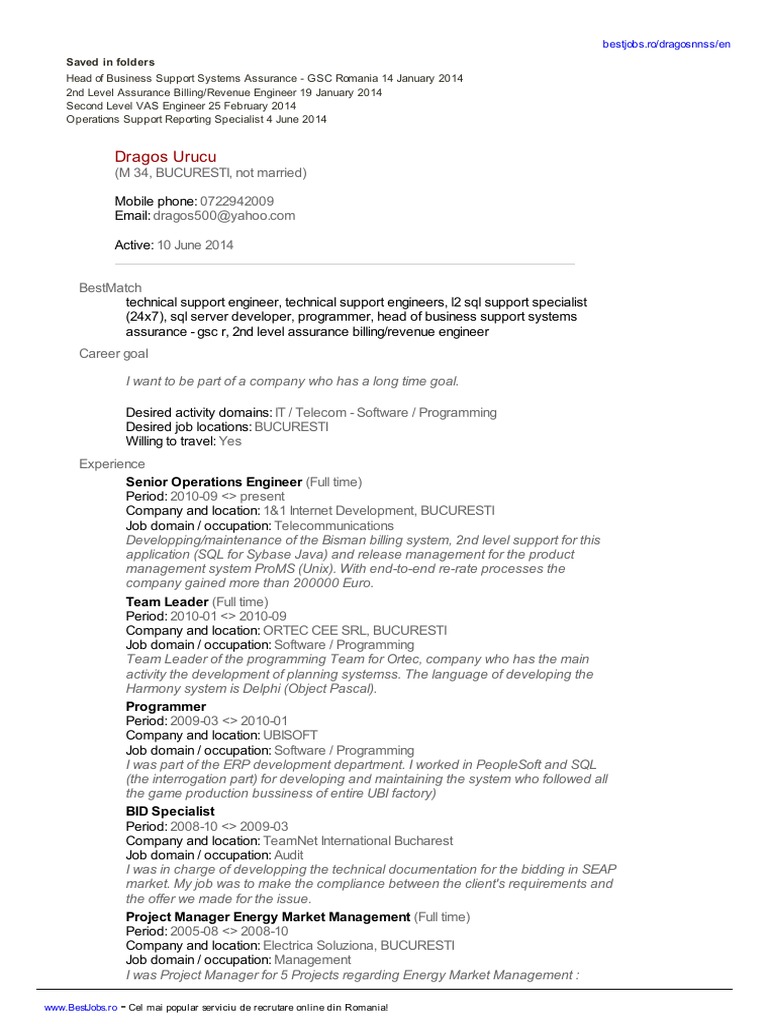 bestjobs.ro/dragosnnss/en

Saved in folders
Head of Business Support Systems Assurance - GSC Romania 14 January 2014
2nd Level Assurance Billing/Revenue Engineer 19 January 2014
Second Level VAS Engineer 25 February 2014
Operations Support Reporting Specialist 4 June 2014

Dragos Urucu
(M 34, BUCURESTI, not married)

Mobile phone: 0722942009
Email: dragos500@yahoo.com

Active: 10 June 2014

BestMatch
technical support engineer, technical support engineers, l2 sql support specialist (24x7), sql server developer, programmer, head of business support systems assurance - gsc r, 2nd level assurance billing/revenue engineer

Career goal
I want to be part of a company who has a long time goal.

Desired activity domains: IT / Telecom - Software / Programming
Desired job locations: BUCURESTI
Willing to travel: Yes

Experience
Senior Operations Engineer (Full time)
Period: 2010-09 <> present
Company and location: 1&1 Internet Development, BUCURESTI
Job domain / occupation: Telecommunications
Developping/maintenance of the Bisman billing system, 2nd level support for this application (SQL for Sybase Java) and release management for the product management system ProMS (Unix). With end-to-end re-rate processes the company gained more than 200000 Euro.

Team Leader (Full time)
Period: 2010-01 <> 2010-09
Company and location: ORTEC CEE SRL, BUCURESTI
Job domain / occupation: Software / Programming
Team Leader of the programming Team for Ortec, company who has the main activity the development of planning systemss. The language of developing the Harmony system is Delphi (Object Pascal).

Programmer
Period: 2009-03 <> 2010-01
Company and location: UBISOFT
Job domain / occupation: Software / Programming
I was part of the ERP development department. I worked in PeopleSoft and SQL (the interrogation part) for developing and maintaining the system who followed all the game production bussiness of entire UBI factory)

BID Specialist
Period: 2008-10 <> 2009-03
Company and location: TeamNet International Bucharest
Job domain / occupation: Audit
I was in charge of developping the technical documentation for the bidding in SEAP market. My job was to make the compliance between the client's requirements and the offer we made for the issue.

Project Manager Energy Market Management (Full time)
Period: 2005-08 <> 2008-10
Company and location: Electrica Soluziona, BUCURESTI
Job domain / occupation: Management
I was Project Manager for 5 Projects regarding Energy Market Management :

www.BestJobs.ro - Cel mai popular serviciu de recrutare online din Romania!